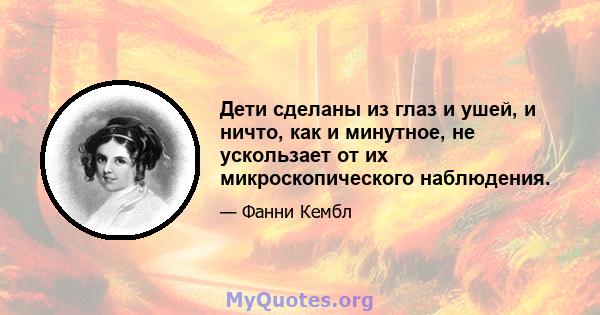 Дети сделаны из глаз и ушей, и ничто, как и минутное, не ускользает от их микроскопического наблюдения.

— Фанни Кембл

MyQuotes.org